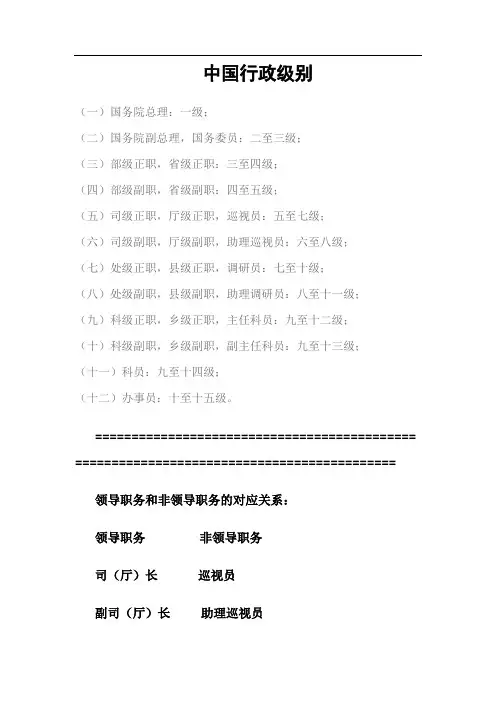 中国行政级别

（一）国务院总理：一级；

（二）国务院副总理，国务委员：二至三级；

（三）部级正职，省级正职：三至四级；

（四）部级副职，省级副职：四至五级；

（五）司级正职，厅级正职，巡视员：五至七级；

（六）司级副职，厅级副职，助理巡视员：六至八级；

（七）处级正职，县级正职，调研员：七至十级；

（八）处级副职，县级副职，助理调研员：八至十一级；

（九）科级正职，乡级正职，主任科员：九至十二级；

（十）科级副职，乡级副职，副主任科员：九至十三级；

（十一）科员：九至十四级；

（十二）办事员：十至十五级。

==========================================================================================

领导职务和非领导职务的对应关系：

领导职务　　　非领导职务

司（厅）长　　　巡视员

副司（厅）长　　　助理巡视员